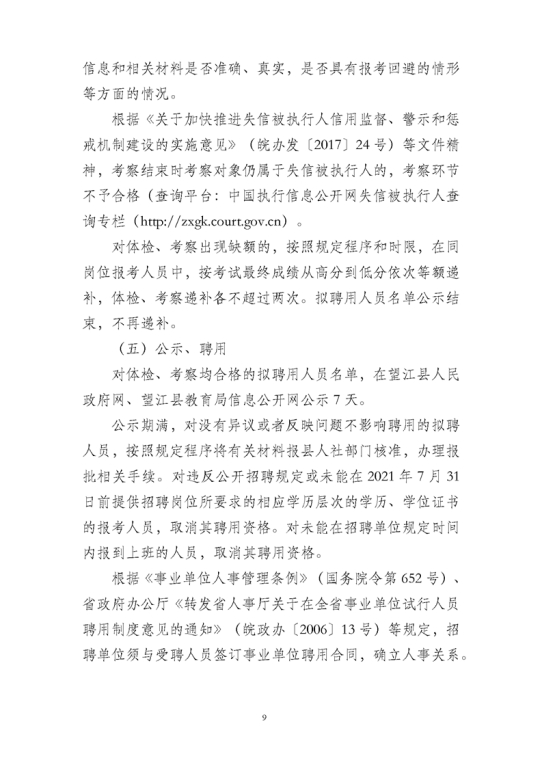 信息和相关材料是否准确、真实，是否具有报考回避的情形等方面的情况。

根据《关于加快推进失信被执行人信用监督、警示和惩戒机制建设的实施意见》（皖办发〔2017〕24号）等文件精神，考察结束时考察对象仍属于失信被执行人的，考察环节不予合格（查询平台：中国执行信息公开网失信被执行人查询专栏（http://zxgk.court.gov.cn）。

对体检、考察出现缺额的，按照规定程序和时限，在同岗位报考人员中，按考试最终成绩从高分到低分依次等额递补，体检、考察递补各不超过两次。拟聘用人员名单公示结束，不再递补。

（五）公示、聘用

对体检、考察均合格的拟聘用人员名单，在望江县人民政府网、望江县教育局信息公开网公示7天。

公示期满，对没有异议或者反映问题不影响聘用的拟聘人员，按照规定程序将有关材料报县人社部门核准，办理报批相关手续。对违反公开招聘规定或未能在2021年7月31日前提供招聘岗位所要求的相应学历层次的学历、学位证书的报考人员，取消其聘用资格。对未能在招聘单位规定时间内报到上班的人员，取消其聘用资格。

根据《事业单位人事管理条例》（国务院令第652号）、省政府办公厅《转发省人事厅关于在全省事业单位试行人员聘用制度意见的通知》（皖政办〔2006〕13号）等规定，招聘单位须与受聘人员签订事业单位聘用合同，确立人事关系。

9